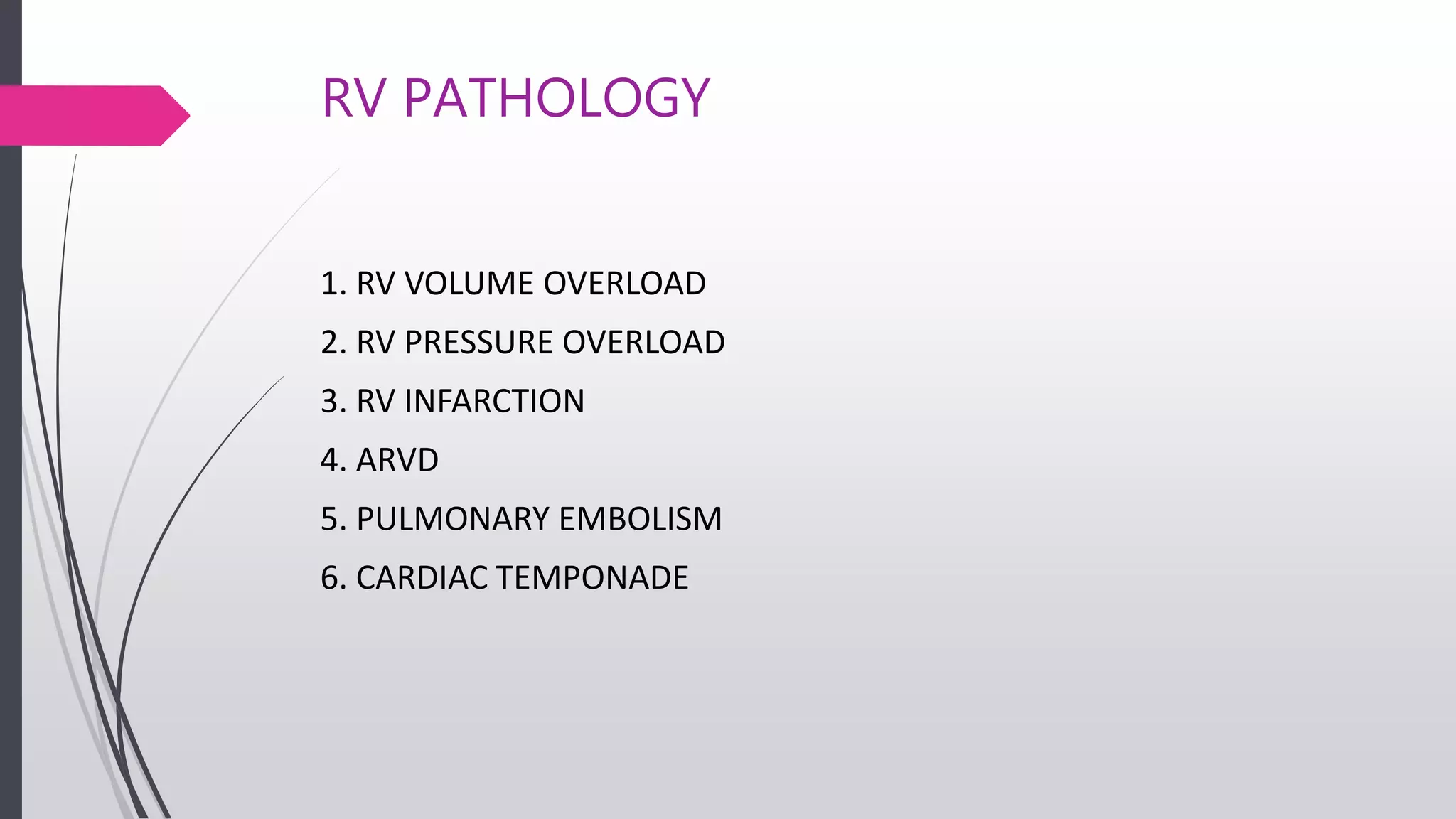 RV PATHOLOGY

1. RV VOLUME OVERLOAD
2. RV PRESSURE OVERLOAD
3. RV INFARCTION
4. ARVD
5. PULMONARY EMBOLISM
6. CARDIAC TEMPONADE